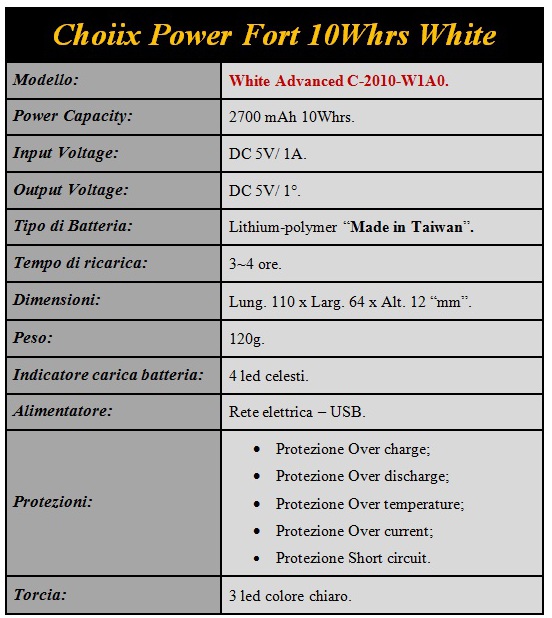 | Choiix Power Fort 10Whrs White | |
|---|---|
| Modello: | White Advanced C-2010-W1A0. |
| Power Capacity: | 2700 mAh 10Whrs. |
| Input Voltage: | DC 5V/ 1A. |
| Output Voltage: | DC 5V/ 1°. |
| Tipo di Batteria: | Lithium-polymer “Made in Taiwan”. |
| Tempo di ricarica: | 3~4 ore. |
| Dimensioni: | Lung. 110 x Larg. 64 x Alt. 12 “mm”. |
| Peso: | 120g. |
| Indicatore carica batteria: | 4 led celesti. |
| Alimentatore: | Rete elettrica – USB. |
| Protezioni: | • Protezione Over charge; • Protezione Over discharge; • Protezione Over temperature; • Protezione Over current; • Protezione Short circuit. |
| Torcia: | 3 led colore chiaro. |